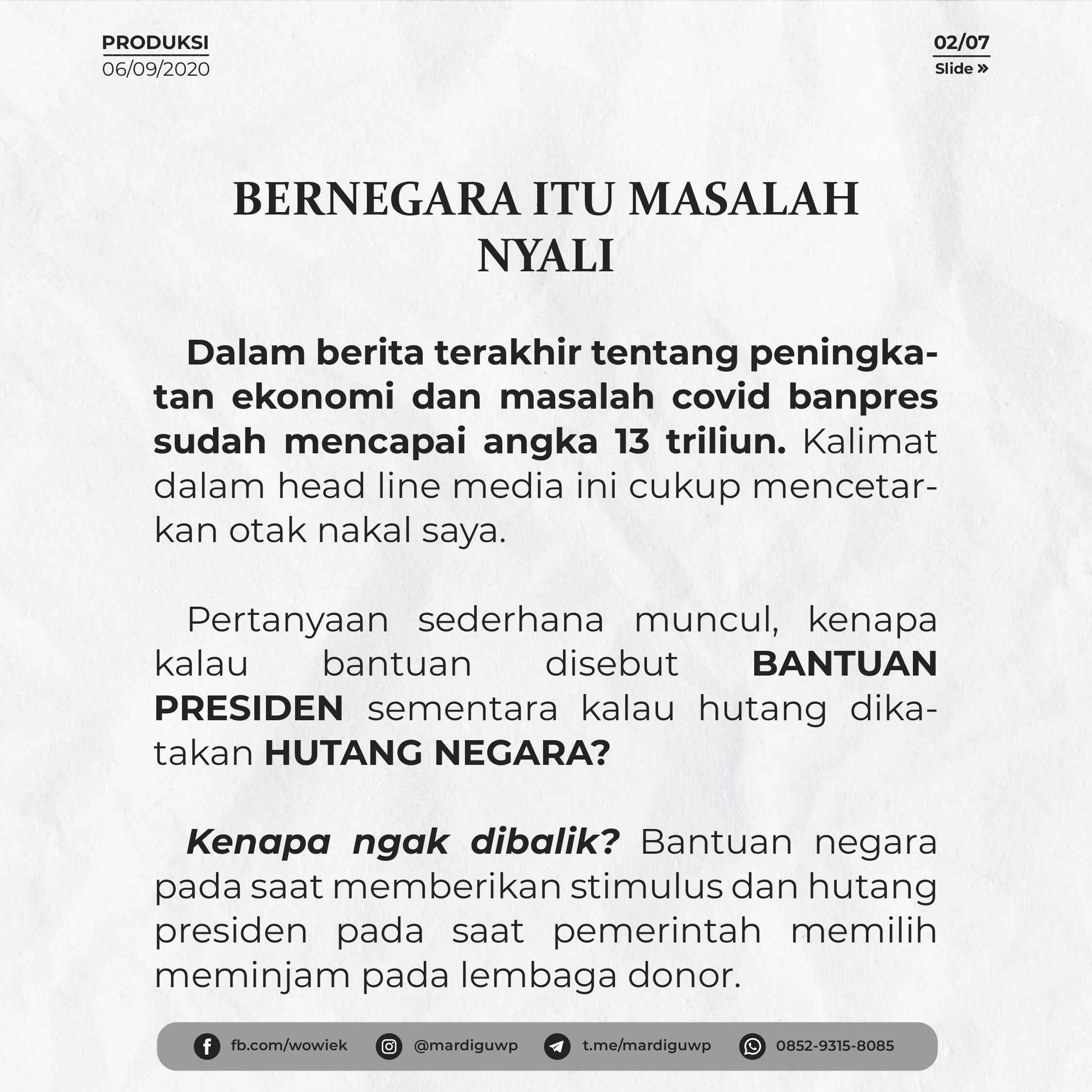 PRODUKSI
06/09/2020

02/07
Slide »

BERNEGARA ITU MASALAH NYALI

Dalam berita terakhir tentang peningkatan ekonomi dan masalah covid banpres sudah mencapai angka 13 triliun. Kalimat dalam head line media ini cukup mencetarkan otak nakal saya.

Pertanyaan sederhana muncul, kenapa kalau bantuan disebut BANTUAN PRESIDEN sementara kalau hutang dikatakan HUTANG NEGARA?

Kenapa ngak dibalik? Bantuan negara pada saat memberikan stimulus dan hutang presiden pada saat pemerintah memilih meminjam pada lembaga donor.

fb.com/wowiek @mardiguwp t.me/mardiguwp 0852-9315-8085